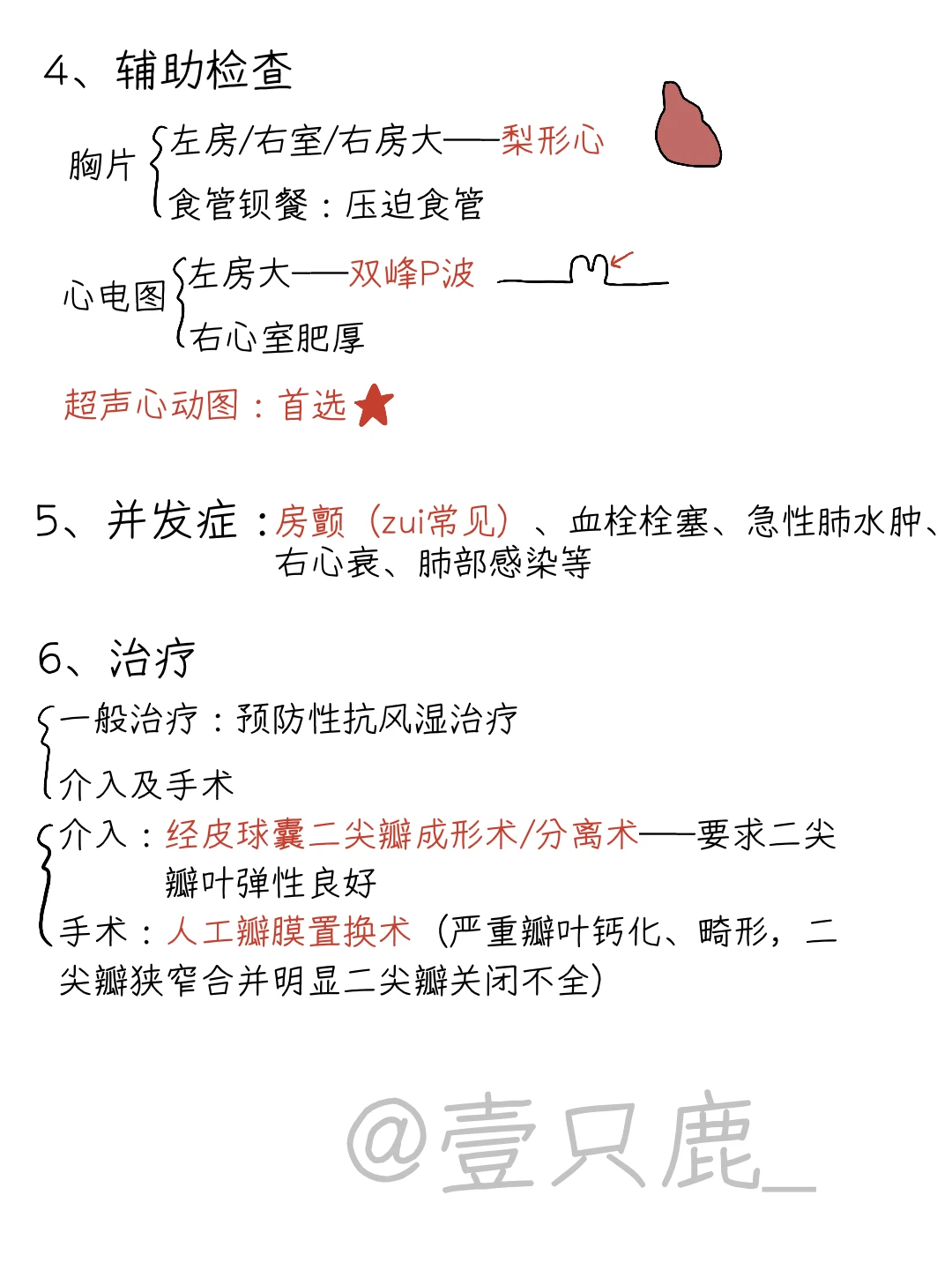 4、辅助检查

胸片 左房/右室/右房大——梨形心
食管钡餐：压迫食管

心电图 左房大——双峰P波
右心室肥厚

超声心动图：首选

5、并发症：房颤（zui常见）、血栓栓塞、急性肺水肿、右心衰、肺部感染等

6、治疗

一般治疗：预防性抗风湿治疗
介入及手术

介入：经皮球囊二尖瓣成形术/分离术——要求二尖瓣叶弹性良好
手术：人工瓣膜置换术（严重瓣叶钙化、畸形，二尖瓣狭窄合并明显二尖瓣关闭不全）

@壹只鹿_